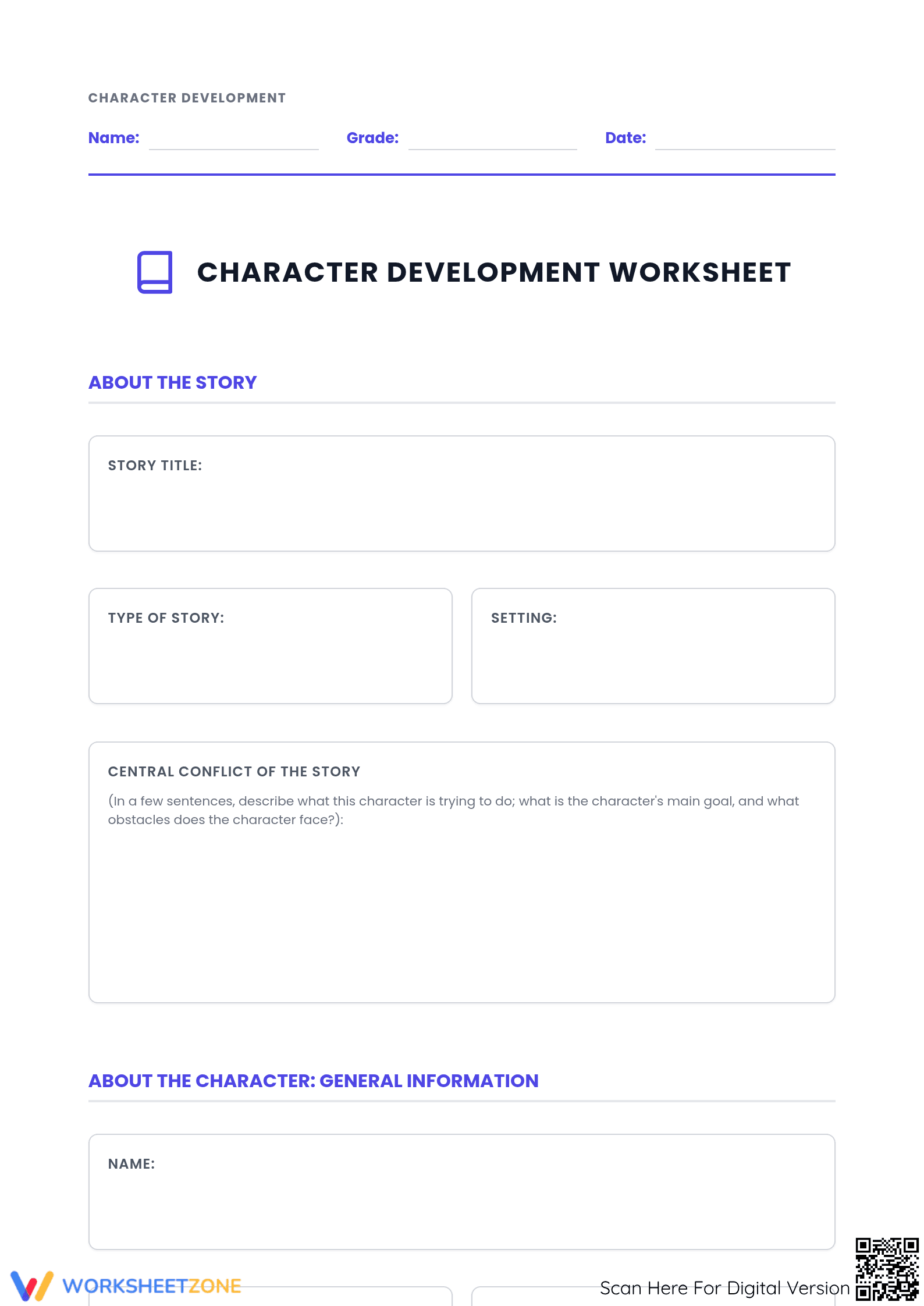 CHARACTER DEVELOPMENT

Name: Grade: Date:

CHARACTER DEVELOPMENT WORKSHEET

ABOUT THE STORY

STORY TITLE:

TYPE OF STORY:

SETTING:

CENTRAL CONFLICT OF THE STORY

(In a few sentences, describe what this character is trying to do; what is the character's main goal, and what obstacles does the character face?):

ABOUT THE CHARACTER: GENERAL INFORMATION

NAME:

WORKSHEETZONE

Scan Here For Digital Version